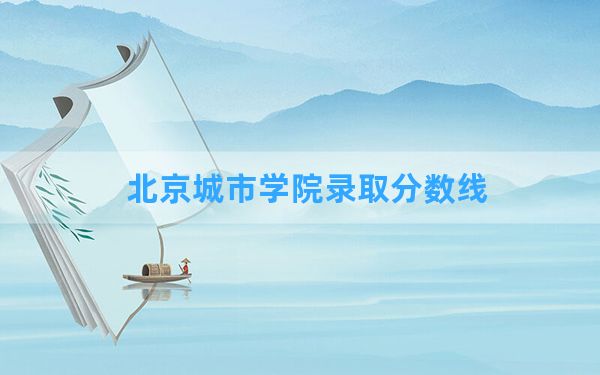 北京城市学院录取分数线